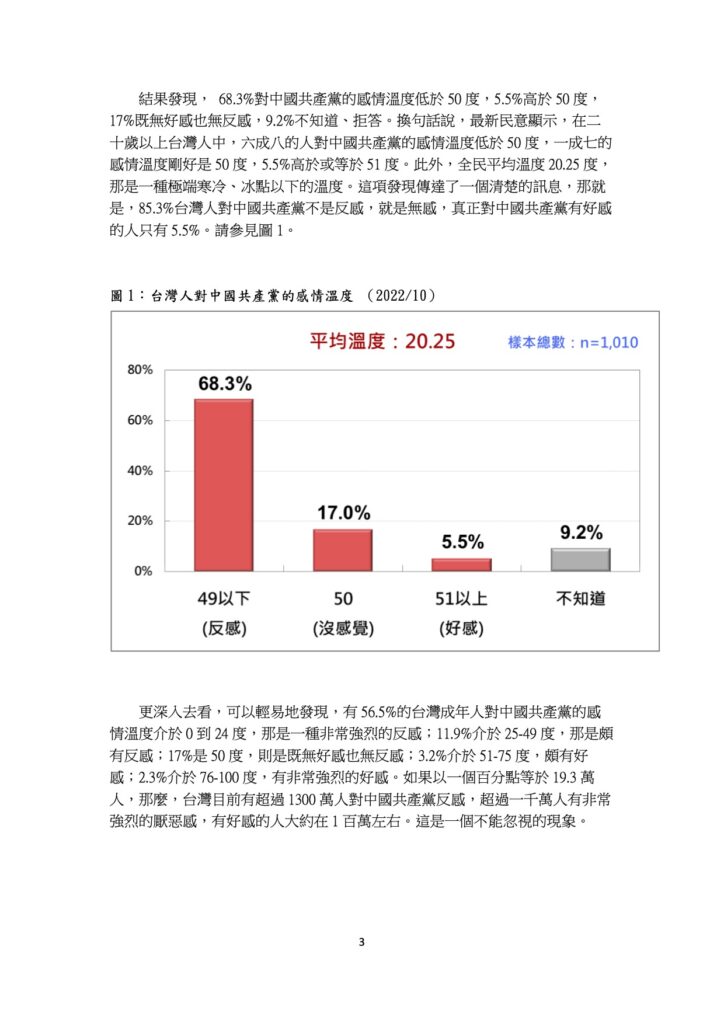 結果發現， 68.3%對中國共產黨的感情溫度低於 50 度，5.5%高於 50 度，17%既無好感也無反感，9.2%不知道、拒答。換句話說，最新民意顯示，在二十歲以上台灣人中，六成八的人對中國共產黨的感情溫度低於 50 度，一成七的感情溫度剛好是 50 度，5.5%高於或等於 51 度。此外，全民平均溫度 20.25 度，那是一種極端寒冷、冰點以下的溫度。這項發現傳達了一個清楚的訊息，那就是，85.3%台灣人對中國共產黨不是反感，就是無感，真正對中國共產黨有好感的人只有 5.5%。請參見圖 1。

圖 1：台灣人對中國共產黨的感情溫度 （2022/10）

平均溫度：20.25

樣本總數：n=1,010

80%
60%
40%
20%
0%

68.3%
17.0%
5.5%
9.2%

49以下
(反感)
50
(沒感覺)
51以上
(好感)
不知道

更深入去看，可以輕易地發現，有 56.5%的台灣成年人對中國共產黨的感情溫度介於 0 到 24 度，那是一種非常強烈的反感；11.9%介於 25-49 度，那是頗有反感；17%是 50 度，則是既無好感也無反感；3.2%介於 51-75 度，頗有好感；2.3%介於 76-100 度，有非常強烈的好感。如果以一個百分點等於 19.3 萬人，那麼，台灣目前有超過 1300 萬人對中國共產黨反感，超過一千萬人有非常強烈的厭惡感，有好感的人大約在 1 百萬左右。這是一個不能忽視的現象。

3